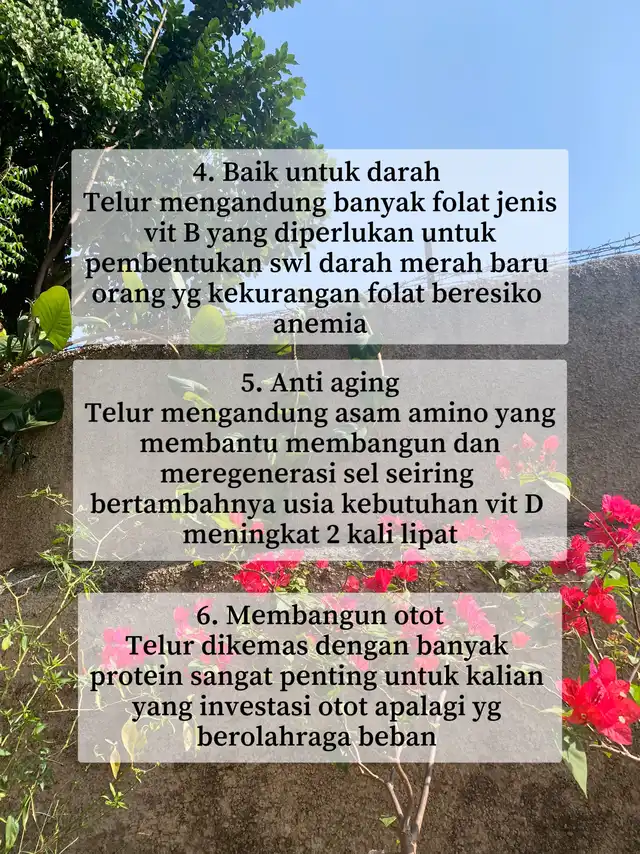 4. Baik untuk darah
Telur mengandung banyak folat jenis vit B yang diperlukan untuk pembentukan swl darah merah baru orang yg kekurangan folat beresiko anemia

5. Anti aging
Telur mengandung asam amino yang membantu membangun dan meregenerasi sel seiring bertambahnya usia kebutuhan vit D meningkat 2 kali lipat

6. Membangun otot
Telur dikemas dengan banyak protein sangat penting untuk kalian yang investasi otot apalagi yg berolahraga beban